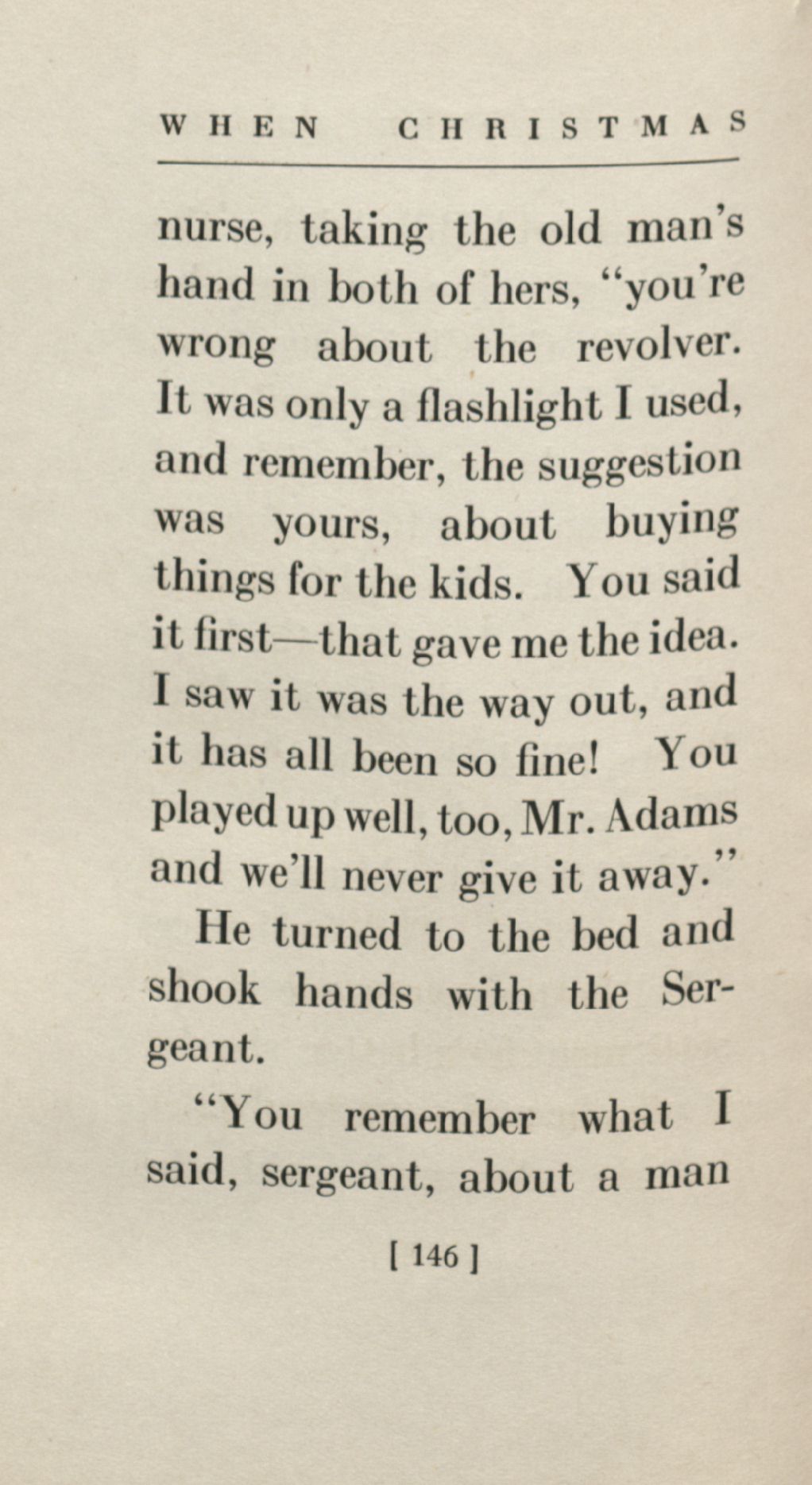 WHEN CHRISTMAS

nurse, taking the old man's hand in both of hers, "you're wrong about the revolver. It was only a flashlight I used, and remember, the suggestion was yours, about buying things for the kids. You said it first—that gave me the idea. I saw it was the way out, and it has all been so fine! You played up well, too, Mr. Adams and we'll never give it away."

He turned to the bed and shook hands with the Sergeant.

"You remember what I said, sergeant, about a man

[ 146 ]